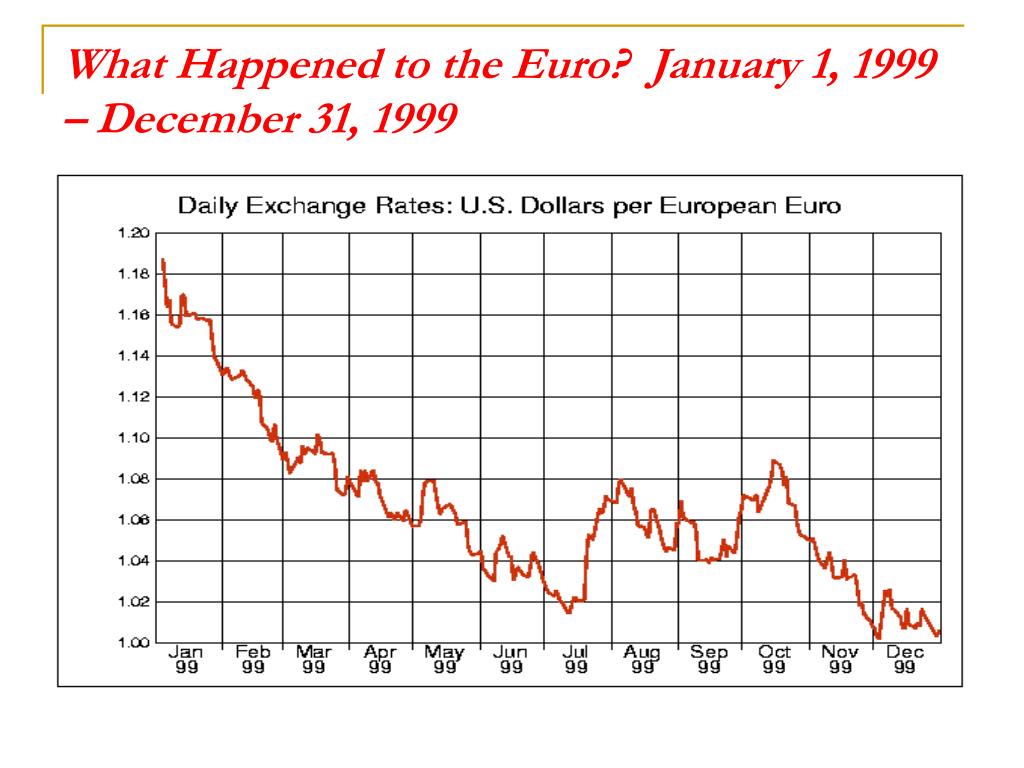 What Happened to the Euro? January 1, 1999 – December 31, 1999

Daily Exchange Rates: U.S. Dollars per European Euro

1.20
1.18
1.16
1.14
1.12
1.10
1.08
1.06
1.04
1.02
1.00

Jan 99
Feb 99
Mar 99
Apr 99
May 99
Jun 99
Jul 99
Aug 99
Sep 99
Oct 99
Nov 99
Dec 99